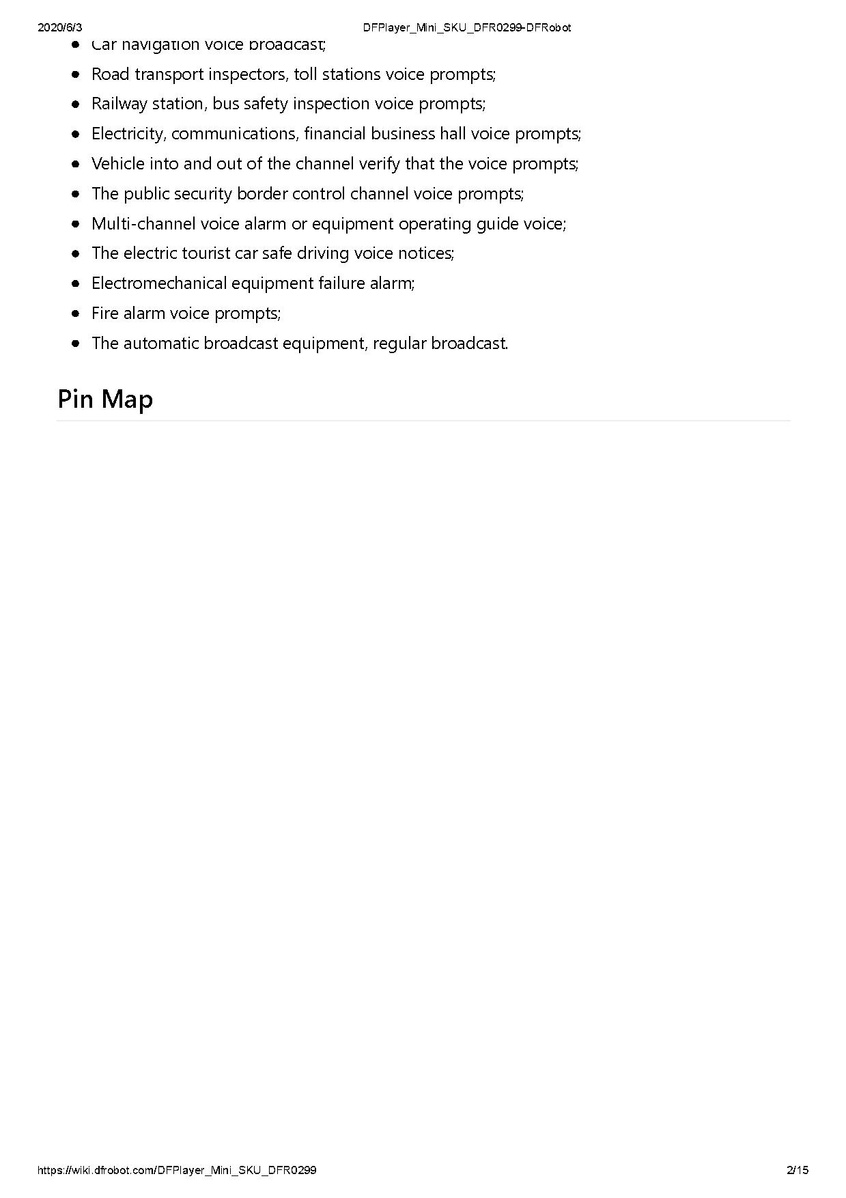 2020/6/3 DFPlayer_Mini_SKU_DFR0299-DFRobot

- Car navigation voice broadcast;
- Road transport inspectors, toll stations voice prompts;
- Railway station, bus safety inspection voice prompts;
- Electricity, communications, financial business hall voice prompts;
- Vehicle into and out of the channel verify that the voice prompts;
- The public security border control channel voice prompts;
- Multi-channel voice alarm or equipment operating guide voice;
- The electric tourist car safe driving voice notices;
- Electromechanical equipment failure alarm;
- Fire alarm voice prompts;
- The automatic broadcast equipment, regular broadcast.

Pin Map

https://wiki.dfrobot.com/DFPlayer_Mini_SKU_DFR0299 2/15